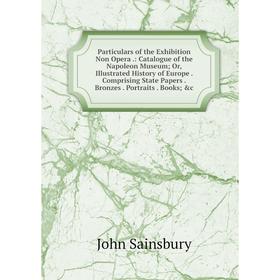 Particulars of the Exhibition Non Opera .: Catalogue of the Napoleon Museum; Or, Illustrated History of Europe . Comprising State Papers . Bronzes . Portraits . Books; &c

John Sainsbury